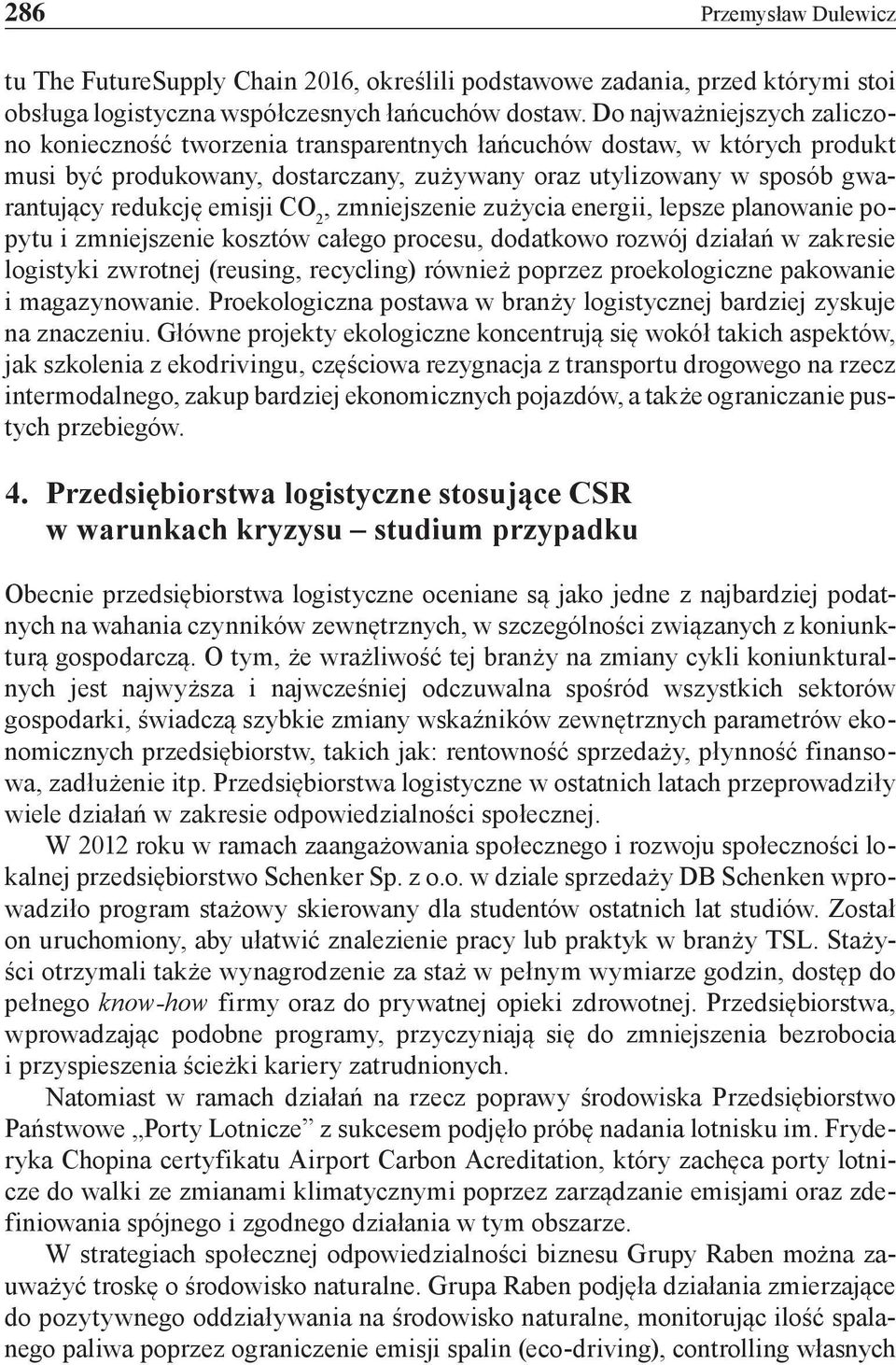 286 Przemysław Dulewicz

tu The FutureSupply Chain 2016, określili podstawowe zadania, przed którymi stoi obsługa logistyczna współczesnych łańcuchów dostaw. Do najważniejszych zaliczono konieczność tworzenia transparentnych łańcuchów dostaw, w których produkt musi być produkowany, dostarczany, zużywany oraz utylizowany w sposób gwarantujący redukcję emisji $CO_2$, zmniejszenie zużycia energii, lepsze planowanie popytu i zmniejszenie kosztów całego procesu, dodatkowo rozwój działań w zakresie logistyki zwrotnej (reusing, recycling) również poprzez proekologiczne pakowanie i magazynowanie. Proekologiczna postawa w branży logistycznej bardziej zyskuje na znaczeniu. Główne projekty ekologiczne koncentrują się wokół takich aspektów, jak szkolenia z ekodrivingu, częściowa rezygnacja z transportu drogowego na rzecz intermodalnego, zakup bardziej ekonomicznych pojazdów, a także ograniczanie pustych przebiegów.

4. Przedsiębiorstwa logistyczne stosujące CSR w warunkach kryzysu – studium przypadku

Obecnie przedsiębiorstwa logistyczne oceniane są jako jedne z najbardziej podatnych na wahania czynników zewnętrznych, w szczególności związanych z koniunkturą gospodarczą. O tym, że wrażliwość tej branży na zmiany cykli koniunkturalnych jest najwyższa i najwcześniej odczuwalna spośród wszystkich sektorów gospodarki, świadczą szybkie zmiany wskaźników zewnętrznych parametrów ekonomicznych przedsiębiorstw, takich jak: rentowność sprzedaży, płynność finansowa, zadłużenie itp. Przedsiębiorstwa logistyczne w ostatnich latach przeprowadziły wiele działań w zakresie odpowiedzialności społecznej.

W 2012 roku w ramach zaangażowania społecznego i rozwoju społeczności lokalnej przedsiębiorstwo Schenker Sp. z o.o. w dziale sprzedaży DB Schenken wprowadziło program stażowy skierowany dla studentów ostatnich lat studiów. Został on uruchomiony, aby ułatwić znalezienie pracy lub praktyk w branży TSL. Stażyści otrzymali także wynagrodzenie za staż w pełnym wymiarze godzin, dostęp do pełnego know-how firmy oraz do prywatnej opieki zdrowotnej. Przedsiębiorstwa, wprowadzając podobne programy, przyczyniają się do zmniejszenia bezrobocia i przyspieszenia ścieżki kariery zatrudnionych.

Natomiast w ramach działań na rzecz poprawy środowiska Przedsiębiorstwo Państwowe „Porty Lotnicze” z sukcesem podjęło próbę nadania lotnisku im. Fryderyka Chopina certyfikatu Airport Carbon Acreditation, który zachęca porty lotnicze do walki ze zmianami klimatycznymi poprzez zarządzanie emisjami oraz zdefiniowania spójnego i zgodnego działania w tym obszarze.

W strategiach społecznej odpowiedzialności biznesu Grupy Raben można zauważyć troskę o środowisko naturalne. Grupa Raben podjęła działania zmierzające do pozytywnego oddziaływania na środowisko naturalne, monitorując ilość spalanego paliwa poprzez ograniczenie emisji spalin (eco-driving), controlling własnych